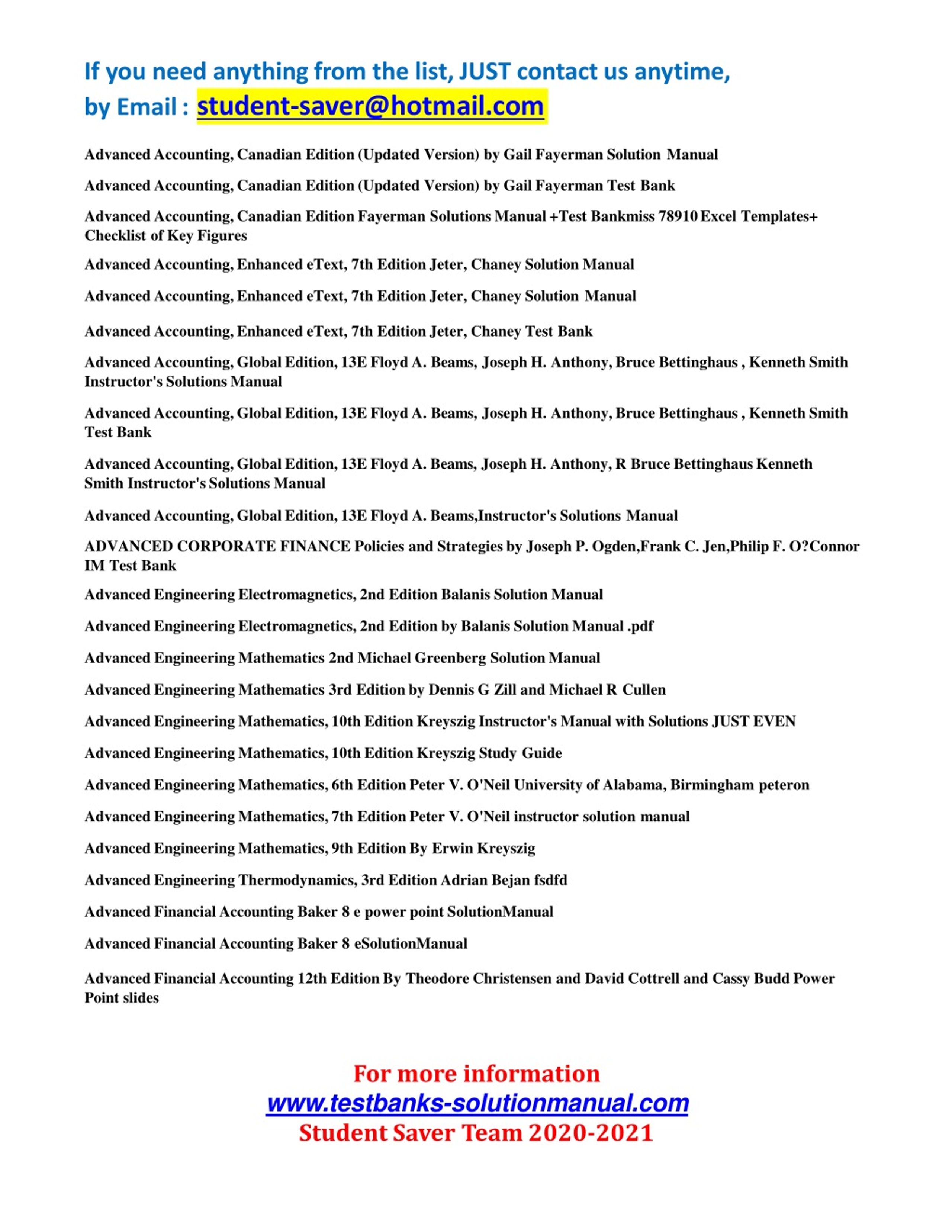 If you need anything from the list, JUST contact us anytime, by Email : student-saver@hotmail.com

Advanced Accounting, Canadian Edition (Updated Version) by Gail Fayerman Solution Manual

Advanced Accounting, Canadian Edition (Updated Version) by Gail Fayerman Test Bank

Advanced Accounting, Canadian Edition Fayerman Solutions Manual +Test Bankmiss 78910 Excel Templates+ Checklist of Key Figures

Advanced Accounting, Enhanced eText, 7th Edition Jeter, Chaney Solution Manual

Advanced Accounting, Enhanced eText, 7th Edition Jeter, Chaney Solution Manual

Advanced Accounting, Enhanced eText, 7th Edition Jeter, Chaney Test Bank

Advanced Accounting, Global Edition, 13E Floyd A. Beams, Joseph H. Anthony, Bruce Bettinghaus , Kenneth Smith Instructor's Solutions Manual

Advanced Accounting, Global Edition, 13E Floyd A. Beams, Joseph H. Anthony, Bruce Bettinghaus , Kenneth Smith Test Bank

Advanced Accounting, Global Edition, 13E Floyd A. Beams, Joseph H. Anthony, R Bruce Bettinghaus Kenneth Smith Instructor's Solutions Manual

Advanced Accounting, Global Edition, 13E Floyd A. Beams,Instructor's Solutions Manual

ADVANCED CORPORATE FINANCE Policies and Strategies by Joseph P. Ogden,Frank C. Jen,Philip F. O?Connor IM Test Bank

Advanced Engineering Electromagnetics, 2nd Edition Balanis Solution Manual

Advanced Engineering Electromagnetics, 2nd Edition by Balanis Solution Manual .pdf

Advanced Engineering Mathematics 2nd Michael Greenberg Solution Manual

Advanced Engineering Mathematics 3rd Edition by Dennis G Zill and Michael R Cullen

Advanced Engineering Mathematics, 10th Edition Kreyszig Instructor's Manual with Solutions JUST EVEN

Advanced Engineering Mathematics, 10th Edition Kreyszig Study Guide

Advanced Engineering Mathematics, 6th Edition Peter V. O'Neil University of Alabama, Birmingham peteron

Advanced Engineering Mathematics, 7th Edition Peter V. O'Neil instructor solution manual

Advanced Engineering Mathematics, 9th Edition By Erwin Kreyszig

Advanced Engineering Thermodynamics, 3rd Edition Adrian Bejan fsdfd

Advanced Financial Accounting Baker 8 e power point SolutionManual

Advanced Financial Accounting Baker 8 eSolutionManual

Advanced Financial Accounting 12th Edition By Theodore Christensen and David Cottrell and Cassy Budd Power Point slides

For more information
www.testbanks-solutionmanual.com
Student Saver Team 2020-2021